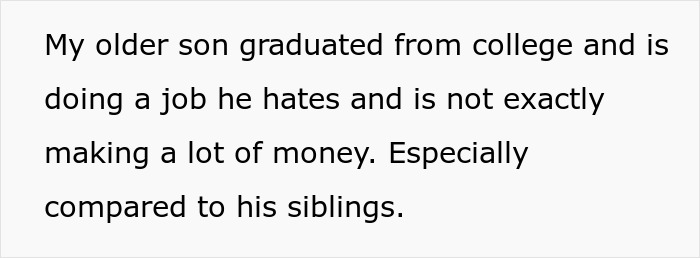 My older son graduated from college and is doing a job he hates and is not exactly making a lot of money. Especially compared to his siblings.